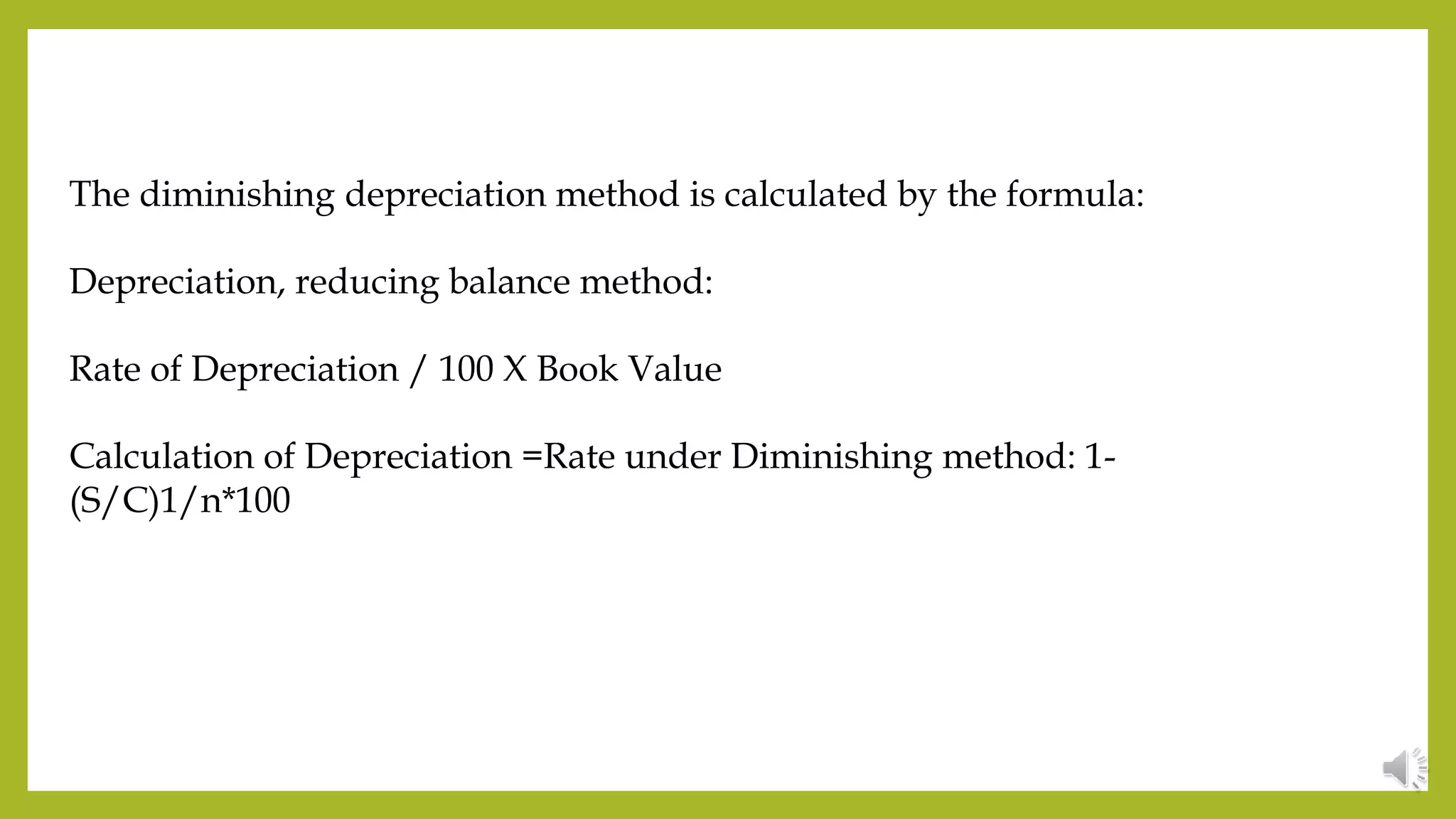 The diminishing depreciation method is calculated by the formula:

Depreciation, reducing balance method:

Rate of Depreciation / 100 X Book Value

Calculation of Depreciation =Rate under Diminishing method: 1-(S/C)1/n*100